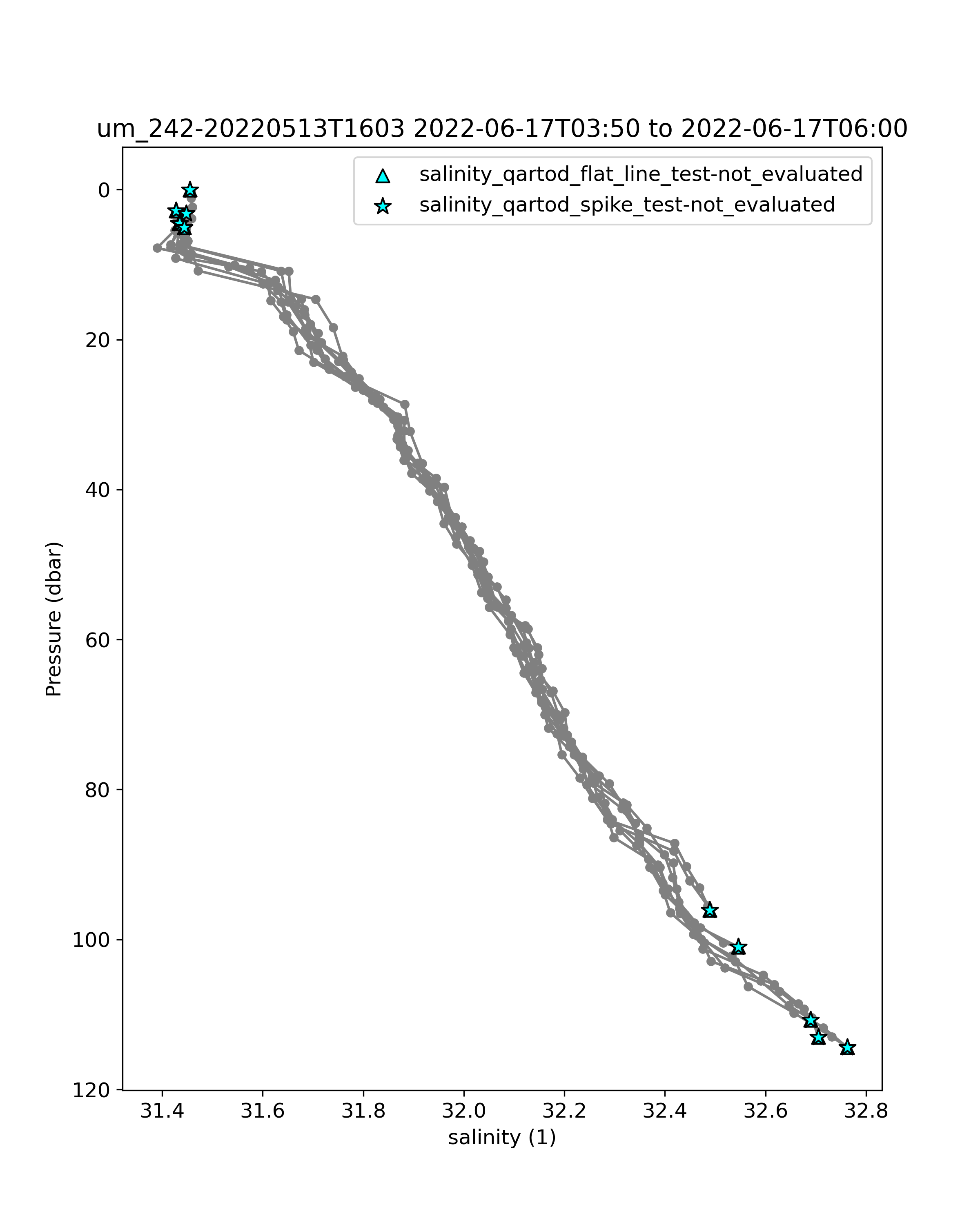 um_242-20220513T1603 2022-06-17T03:50 to 2022-06-17T06:00

salinity_qartod_flat_line_test-not_evaluated
salinity_qartod_spike_test-not_evaluated

Pressure (dbar)

0
20
40
60
80
100
120

31.4
31.6
31.8
32.0
32.2
32.4
32.6
32.8

salinity (1)